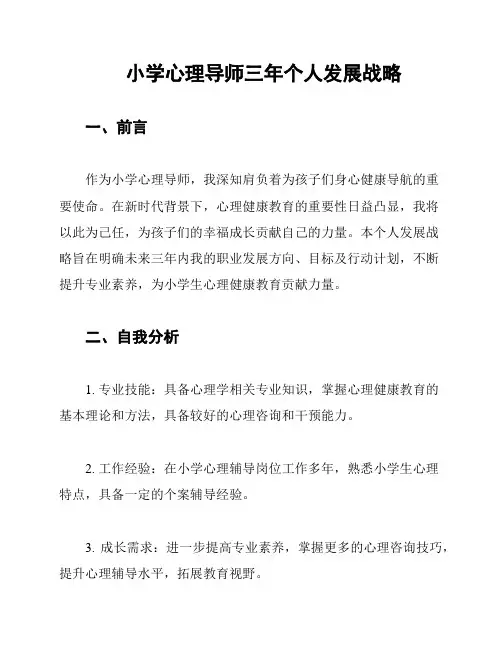 小学心理导师三年个人发展战略

一、前言

作为小学心理导师，我深知肩负着为孩子们身心健康导航的重要使命。在新时代背景下，心理健康教育的重要性日益凸显，我将以此为己任，为孩子们的幸福成长贡献自己的力量。本个人发展战略旨在明确未来三年内我的职业发展方向、目标及行动计划，不断提升专业素养，为小学生心理健康教育贡献力量。

二、自我分析

1. 专业技能：具备心理学相关专业知识，掌握心理健康教育的基本理论和方法，具备较好的心理咨询和干预能力。

2. 工作经验：在小学心理辅导岗位工作多年，熟悉小学生心理特点，具备一定的个案辅导经验。

3. 成长需求：进一步提高专业素养，掌握更多的心理咨询技巧，提升心理辅导水平，拓展教育视野。